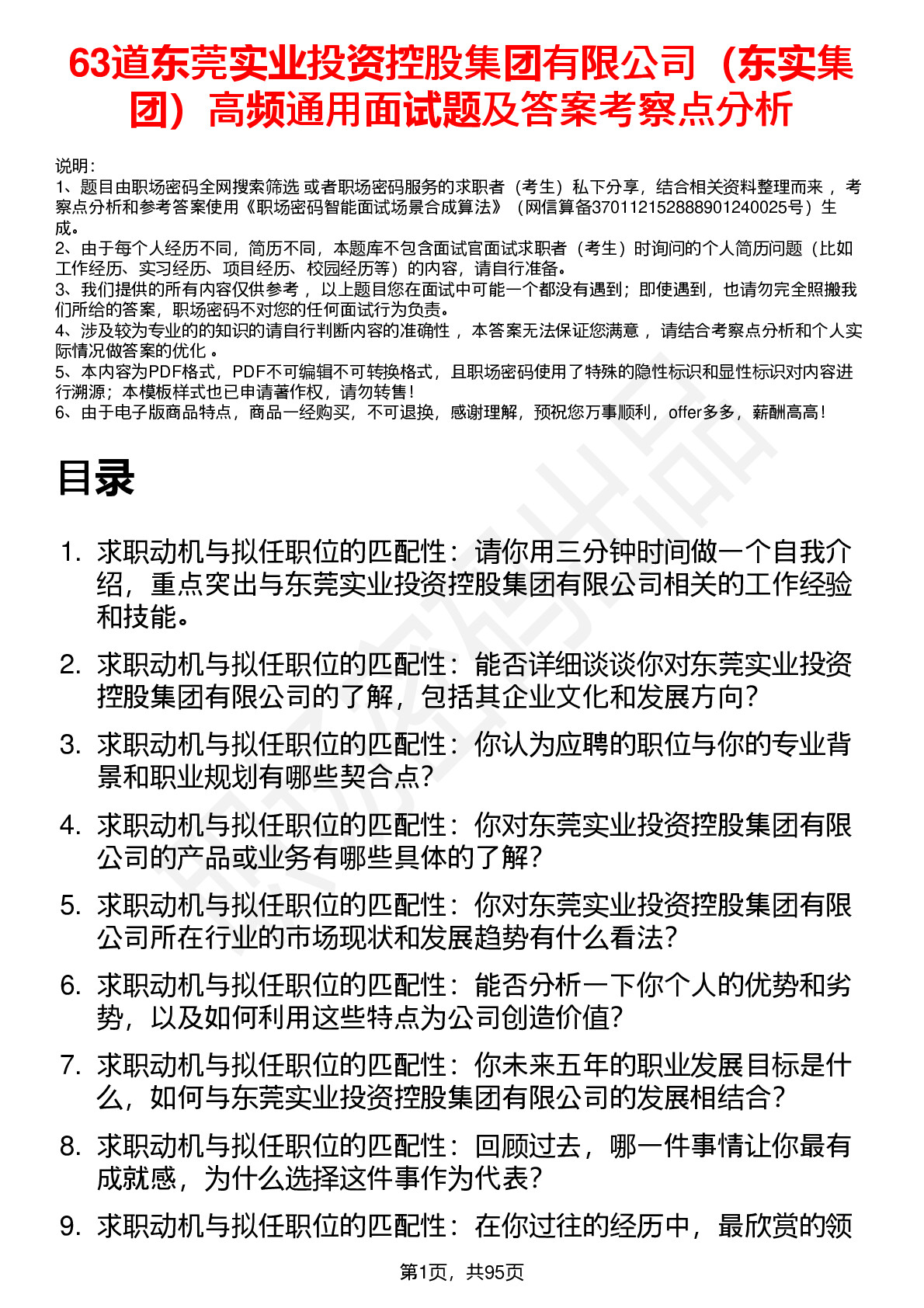 63道东莞实业投资控股集团有限公司（东实集团）高频通用面试题及答案考察点分析

说明：
1、题目由职场密码全网搜索筛选 或者职场密码服务的求职者（考生）私下分享，结合相关资料整理而来 ，考察点分析和参考答案使用《职场密码智能面试场景合成算法》（网信算备370112152888901240025号）生成。
2、由于每个人经历不同，简历不同，本题库不包含面试官面试求职者（考生）时询问的个人简历问题（比如工作经历、实习经历、项目经历、校园经历等）的内容，请自行准备。
3、我们提供的所有内容仅供参考 ，以上题目您在面试中可能一个都没有遇到；即使遇到，也请勿完全照搬我们所给的答案，职场密码不对您的任何面试行为负责。
4、涉及较为专业的的知识的请自行判断内容的准确性 ，本答案无法保证您满意 ，请结合考察点分析和个人实际情况做答案的优化 。
5、本内容为PDF格式，PDF不可编辑不可转换格式，且职场密码使用了特殊的隐性标识和显性标识对内容进行溯源；本模板样式也已申请著作权，请勿转售！
6、由于电子版商品特点，商品一经购买，不可退换，感谢理解，预祝您万事顺利，offer多多，薪酬高高！

目录

1. 求职动机与拟任职位的匹配性：请你用三分钟时间做一个自我介绍，重点突出与东莞实业投资控股集团有限公司相关的工作经验和技能。
2. 求职动机与拟任职位的匹配性：能否详细谈谈你对东莞实业投资控股集团有限公司的了解，包括其企业文化和发展方向？
3. 求职动机与拟任职位的匹配性：你认为应聘的职位与你的专业背景和职业规划有哪些契合点？
4. 求职动机与拟任职位的匹配性：你对东莞实业投资控股集团有限公司的产品或业务有哪些具体的了解？
5. 求职动机与拟任职位的匹配性：你对东莞实业投资控股集团有限公司所在行业的市场现状和发展趋势有什么看法？
6. 求职动机与拟任职位的匹配性：能否分析一下你个人的优势和劣势，以及如何利用这些特点为公司创造价值？
7. 求职动机与拟任职位的匹配性：你未来五年的职业发展目标是什么，如何与东莞实业投资控股集团有限公司的发展相结合？
8. 求职动机与拟任职位的匹配性：回顾过去，哪一件事情让你最有成就感，为什么选择这件事作为代表？
9. 求职动机与拟任职位的匹配性：在你过往的经历中，最欣赏的领

第1页，共95页